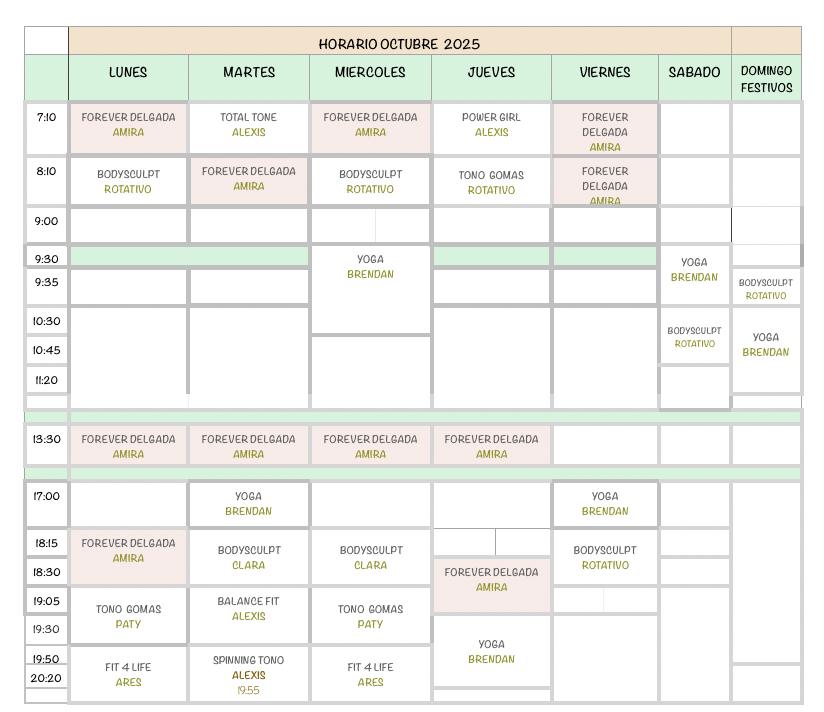 HORARIO OCTUBRE 2025

| | LUNES | MARTES | MIERCOLES | JUEVES | VIERNES | SABADO | DOMINGO FESTIVOS |
|---|---|---|---|---|---|---|---|
| 7:10 | FOREVER DELGADA AMIRA | TOTAL TONE ALEXIS | FOREVER DELGADA AMIRA | POWER GIRL ALEXIS | FOREVER DELGADA AMIRA | | |
| 8:10 | BODYSCULPT ROTATIVO | FOREVER DELGADA AMIRA | BODYSCULPT ROTATIVO | TONO GOMAS ROTATIVO | FOREVER DELGADA AMIRA | | |
| 9:00 | | | | | | | |
| 9:30 | | | YOGA BRENDAN | | | YOGA BRENDAN | |
| 9:35 | | | | | | | BODYSCULPT ROTATIVO |
| 10:30 | | | | | | BODYSCULPT ROTATIVO | YOGA BRENDAN |
| 10:45 | | | | | | | |
| 11:20 | | | | | | | |
| 13:30 | FOREVER DELGADA AMIRA | FOREVER DELGADA AMIRA | FOREVER DELGADA AMIRA | FOREVER DELGADA AMIRA | | | |
| 17:00 | | YOGA BRENDAN | | | YOGA BRENDAN | | |
| 18:15 | FOREVER DELGADA AMIRA | BODYSCULPT CLARA | BODYSCULPT CLARA | | BODYSCULPT ROTATIVO | | |
| 18:30 | | | | FOREVER DELGADA AMIRA | | | |
| 19:05 | TONO GOMAS PATY | BALANCE FIT ALEXIS | TONO GOMAS PATY | | | | |
| 19:30 | | | | YOGA BRENDAN | | | |
| 19:50 | FIT 4 LIFE ARES | SPINNING TONO ALEXIS 19:55 | FIT 4 LIFE ARES | | | | |
| 20:20 | | | | | | | |